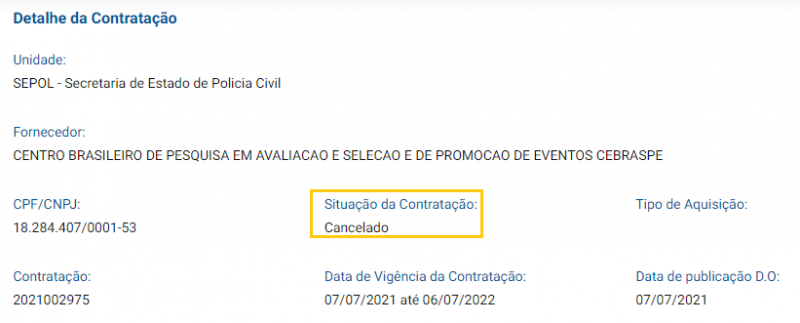 Detalhe da Contratação

Unidade:
SEPOL - Secretaria de Estado de Policia Civil

Fornecedor:
CENTRO BRASILEIRO DE PESQUISA EM AVALIACAO E SELECAO E DE PROMOCAO DE EVENTOS CEBRASPE

CPF/CNPJ:
18.284.407/0001-53

Situação da Contratação:
Cancelado

Tipo de Aquisição:

Contratação:
2021002975

Data de Vigência da Contratação:
07/07/2021 até 06/07/2022

Data de publicação D.O:
07/07/2021